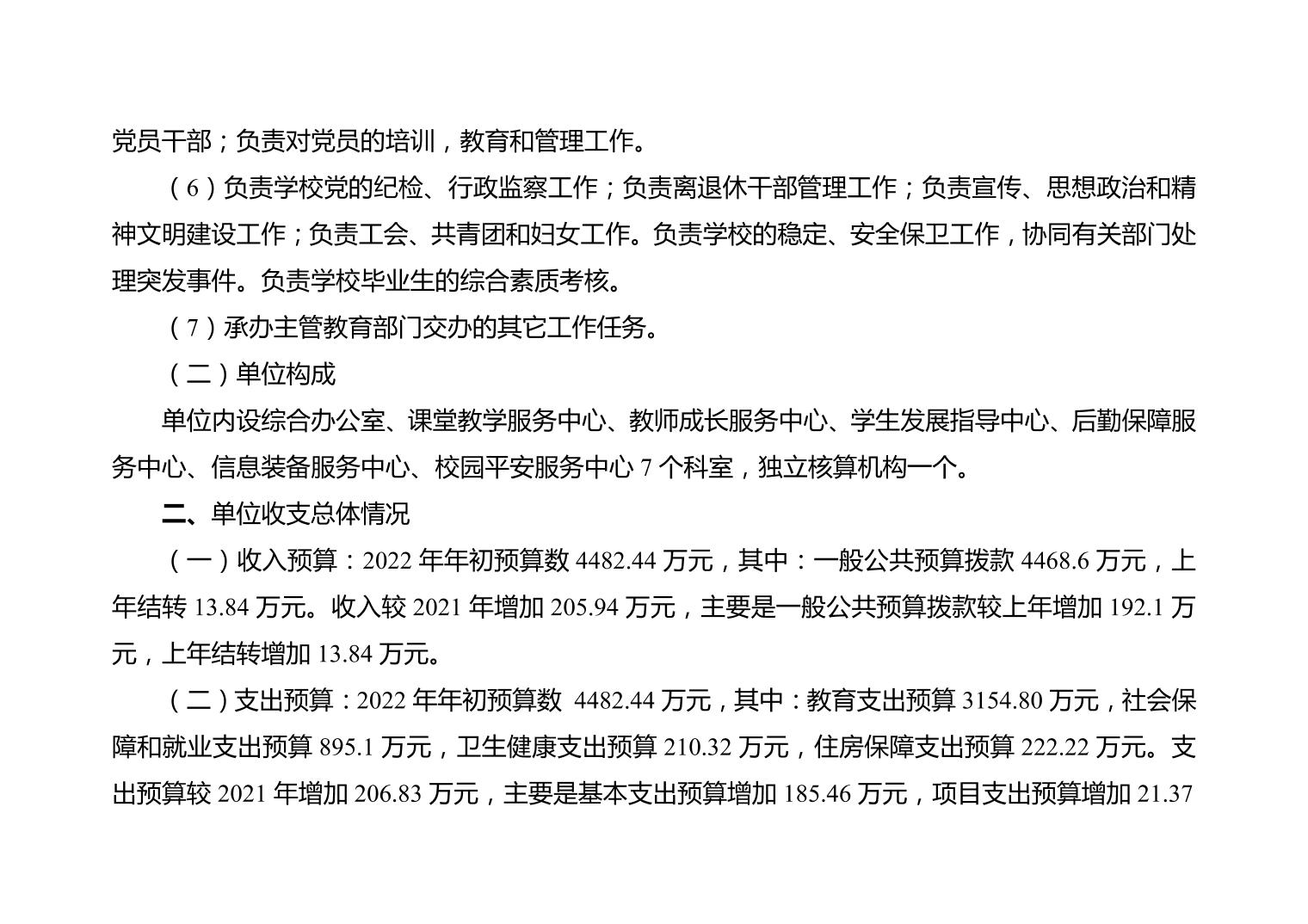 党员干部；负责对党员的培训，教育和管理工作。

（6）负责学校党的纪检、行政监察工作；负责离退休干部管理工作；负责宣传、思想政治和精神文明建设工作；负责工会、共青团和妇女工作。负责学校的稳定、安全保卫工作，协同有关部门处理突发事件。负责学校毕业生的综合素质考核。

（7）承办主管教育部门交办的其它工作任务。

（二）单位构成

单位内设综合办公室、课堂教学服务中心、教师成长服务中心、学生发展指导中心、后勤保障服务中心、信息装备服务中心、校园平安服务中心 7 个科室，独立核算机构一个。

二、单位收支总体情况

（一）收入预算：2022 年年初预算数 4482.44 万元，其中：一般公共预算拨款 4468.6 万元，上年结转 13.84 万元。收入较 2021 年增加 205.94 万元，主要是一般公共预算拨款较上年增加 192.1 万元，上年结转增加 13.84 万元。

（二）支出预算：2022 年年初预算数 4482.44 万元，其中：教育支出预算 3154.80 万元，社会保障和就业支出预算 895.1 万元，卫生健康支出预算 210.32 万元，住房保障支出预算 222.22 万元。支出预算较 2021 年增加 206.83 万元，主要是基本支出预算增加 185.46 万元，项目支出预算增加 21.37